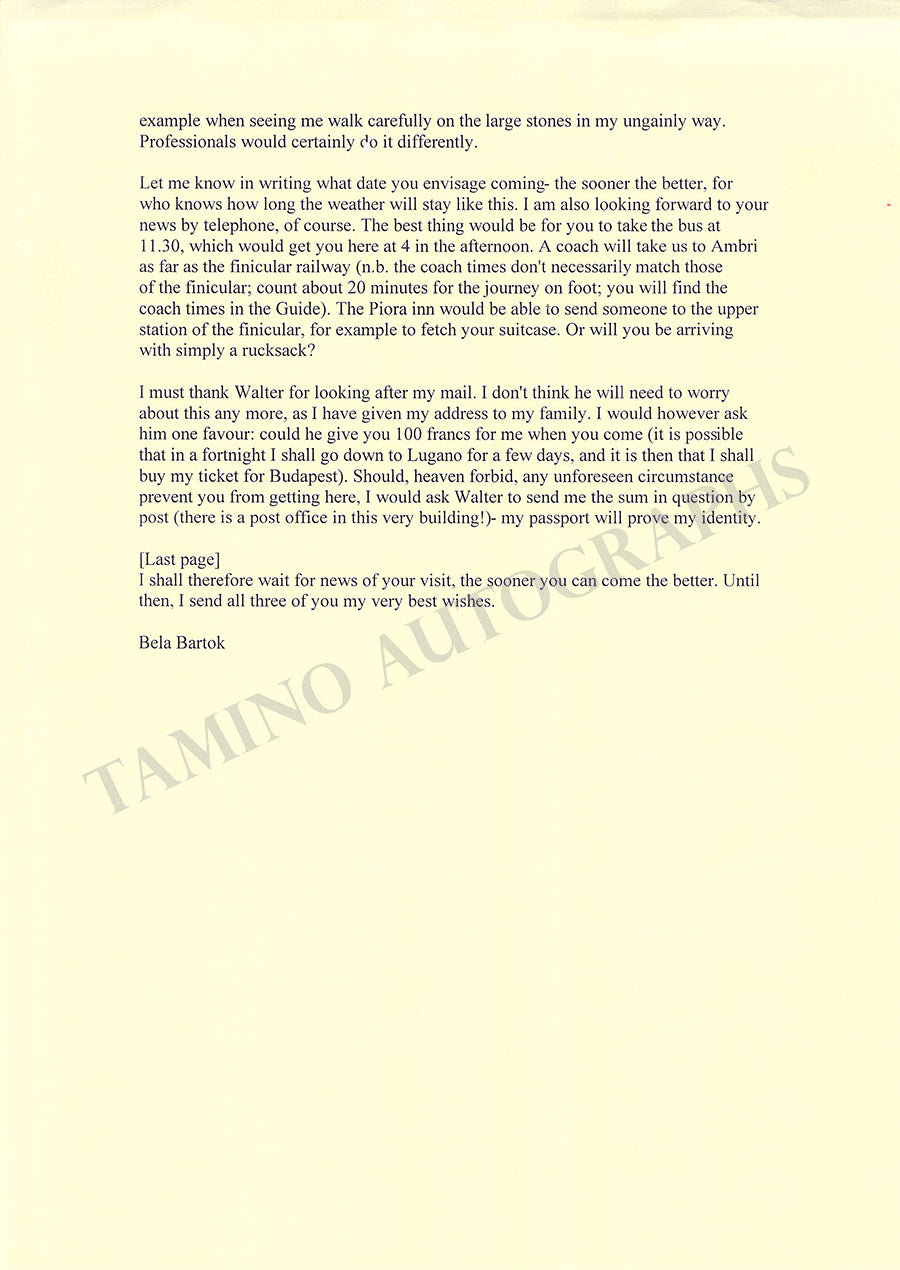 example when seeing me walk carefully on the large stones in my ungainly way. Professionals would certainly do it differently.

Let me know in writing what date you envisage coming- the sooner the better, for who knows how long the weather will stay like this. I am also looking forward to your news by telephone, of course. The best thing would be for you to take the bus at 11.30, which would get you here at 4 in the afternoon. A coach will take us to Ambri as far as the finicular railway (n.b. the coach times don't necessarily match those of the finicular; count about 20 minutes for the journey on foot; you will find the coach times in the Guide). The Piora inn would be able to send someone to the upper station of the finicular, for example to fetch your suitcase. Or will you be arriving with simply a rucksack?

I must thank Walter for looking after my mail. I don't think he will need to worry about this any more, as I have given my address to my family. I would however ask him one favour: could he give you 100 francs for me when you come (it is possible that in a fortnight I shall go down to Lugano for a few days, and it is then that I shall buy my ticket for Budapest). Should, heaven forbid, any unforeseen circumstance prevent you from getting here, I would ask Walter to send me the sum in question by post (there is a post office in this very building!)- my passport will prove my identity.

[Last page]
I shall therefore wait for news of your visit, the sooner you can come the better. Until then, I send all three of you my very best wishes.

Bela Bartok

TAMINO AUTOGRAPHS